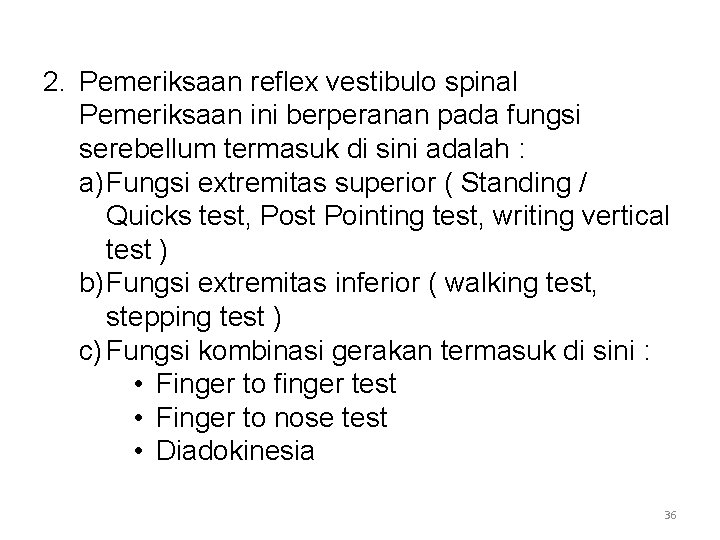 2. Pemeriksaan reflex vestibulo spinal
Pemeriksaan ini berperanan pada fungsi serebellum termasuk di sini adalah :
a) Fungsi extremitas superior ( Standing / Quicks test, Post Pointing test, writing vertical test )
b) Fungsi extremitas inferior ( walking test, stepping test )
c) Fungsi kombinasi gerakan termasuk di sini :
• Finger to finger test
• Finger to nose test
• Diadokinesia

36